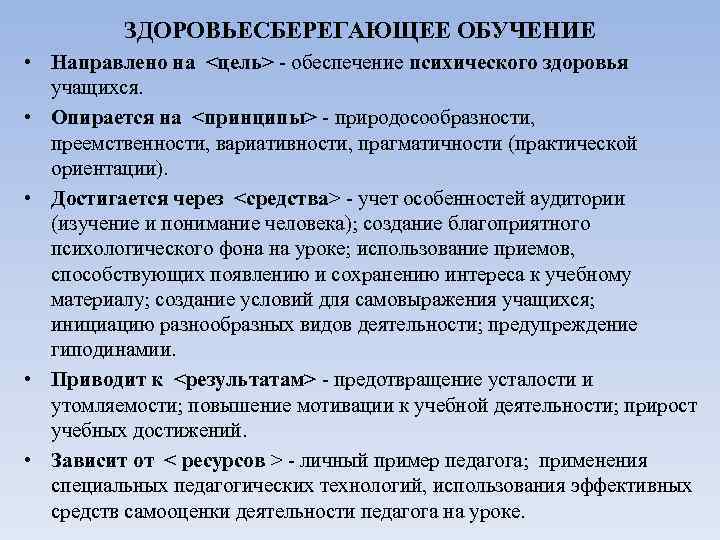 ЗДОРОВЬЕСБЕРЕГАЮЩЕЕ ОБУЧЕНИЕ

• Направлено на <цель> - обеспечение психического здоровья учащихся.
• Опирается на <принципы> - природосообразности, преемственности, вариативности, прагматичности (практической ориентации).
• Достигается через <средства> - учет особенностей аудитории (изучение и понимание человека); создание благоприятного психологического фона на уроке; использование приемов, способствующих появлению и сохранению интереса к учебному материалу; создание условий для самовыражения учащихся; инициацию разнообразных видов деятельности; предупреждение гиподинамии.
• Приводит к <результатам> - предотвращение усталости и утомляемости; повышение мотивации к учебной деятельности; прирост учебных достижений.
• Зависит от < ресурсов > - личный пример педагога; применения специальных педагогических технологий, использования эффективных средств самооценки деятельности педагога на уроке.